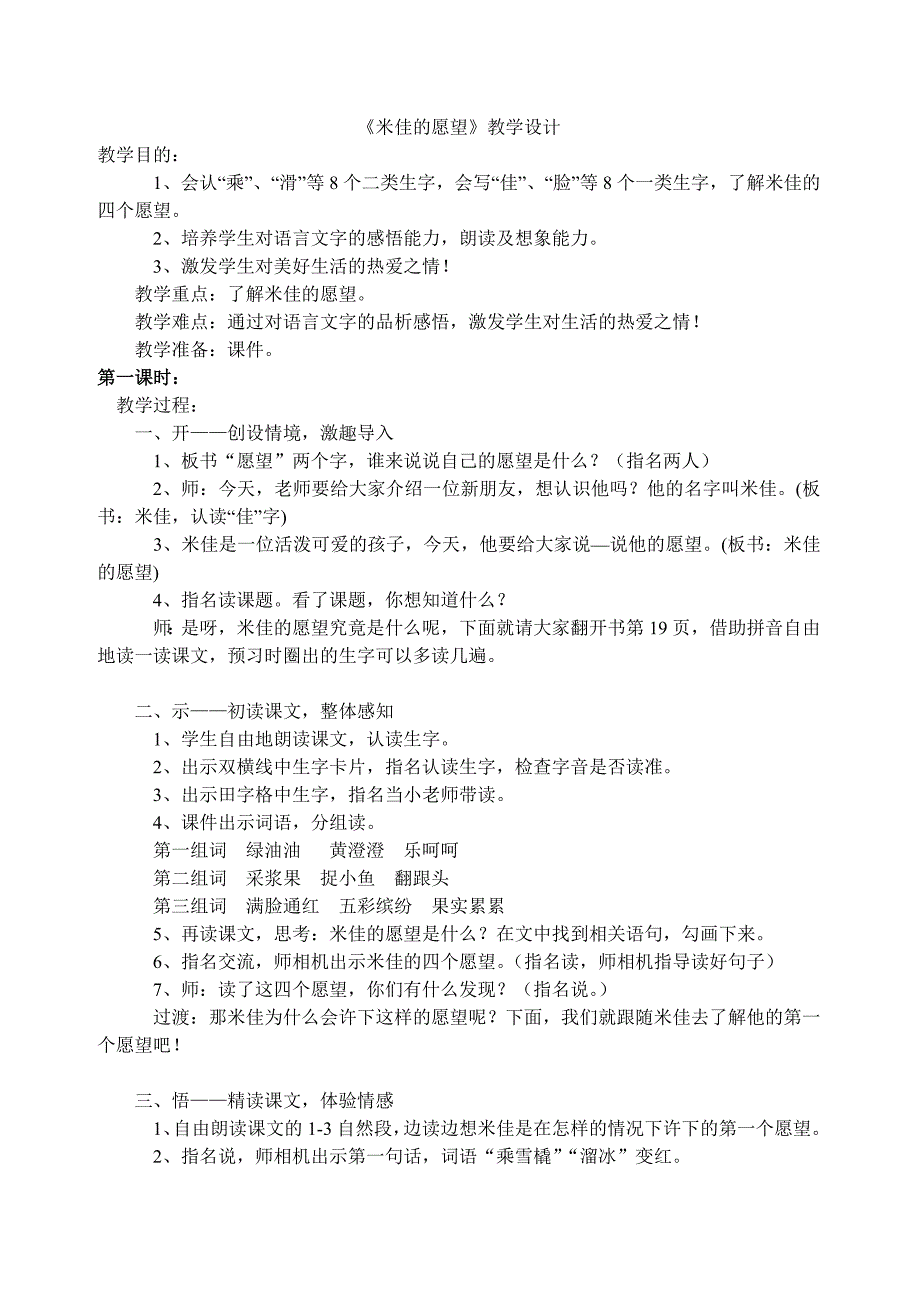 《米佳的愿望》教学设计

教学目的：

1、会认“乘”、“滑”等 8 个二类生字，会写“佳”、“脸”等 8 个一类生字，了解米佳的四个愿望。

2、培养学生对语言文字的感悟能力，朗读及想象能力。

3、激发学生对美好生活的热爱之情！

教学重点：了解米佳的愿望。

教学难点：通过对语言文字的品析感悟，激发学生对生活的热爱之情！

教学准备：课件。

第一课时：

教学过程：

一、开——创设情境，激趣导入

1、板书“愿望”两个字，谁来说说自己的愿望是什么？（指名两人）

2、师：今天，老师要给大家介绍一位新朋友，想认识他吗？他的名字叫米佳。(板书：米佳，认读“佳”字)

3、米佳是一位活泼可爱的孩子，今天，他要给大家说—说他的愿望。(板书：米佳的愿望)

4、指名读课题。看了课题，你想知道什么？

师：是呀，米佳的愿望究竟是什么呢，下面就请大家翻开书第 19 页，借助拼音自由地读一读课文，预习时圈出的生字可以多读几遍。

二、示——初读课文，整体感知

1、学生自由地朗读课文，认读生字。

2、出示双横线中生字卡片，指名认读生字，检查字音是否读准。

3、出示田字格中生字，指名当小老师带读。

4、课件出示词语，分组读。

第一组词　绿油油　黄澄澄　乐呵呵

第二组词　采浆果　捉小鱼　翻跟头

第三组词　满脸通红　五彩缤纷　果实累累

5、再读课文，思考：米佳的愿望是什么？在文中找到相关语句，勾画下来。

6、指名交流，师相机出示米佳的四个愿望。（指名读，师相机指导读好句子）

7、师：读了这四个愿望，你们有什么发现？（指名说。）

过渡：那米佳为什么会许下这样的愿望呢？下面，我们就跟随米佳去了解他的第一个愿望吧！

三、悟——精读课文，体验情感

1、自由朗读课文的 1-3 自然段，边读边想米佳是在怎样的情况下许下的第一个愿望。

2、指名说，师相机出示第一句话，词语“乘雪橇”“溜冰”变红。